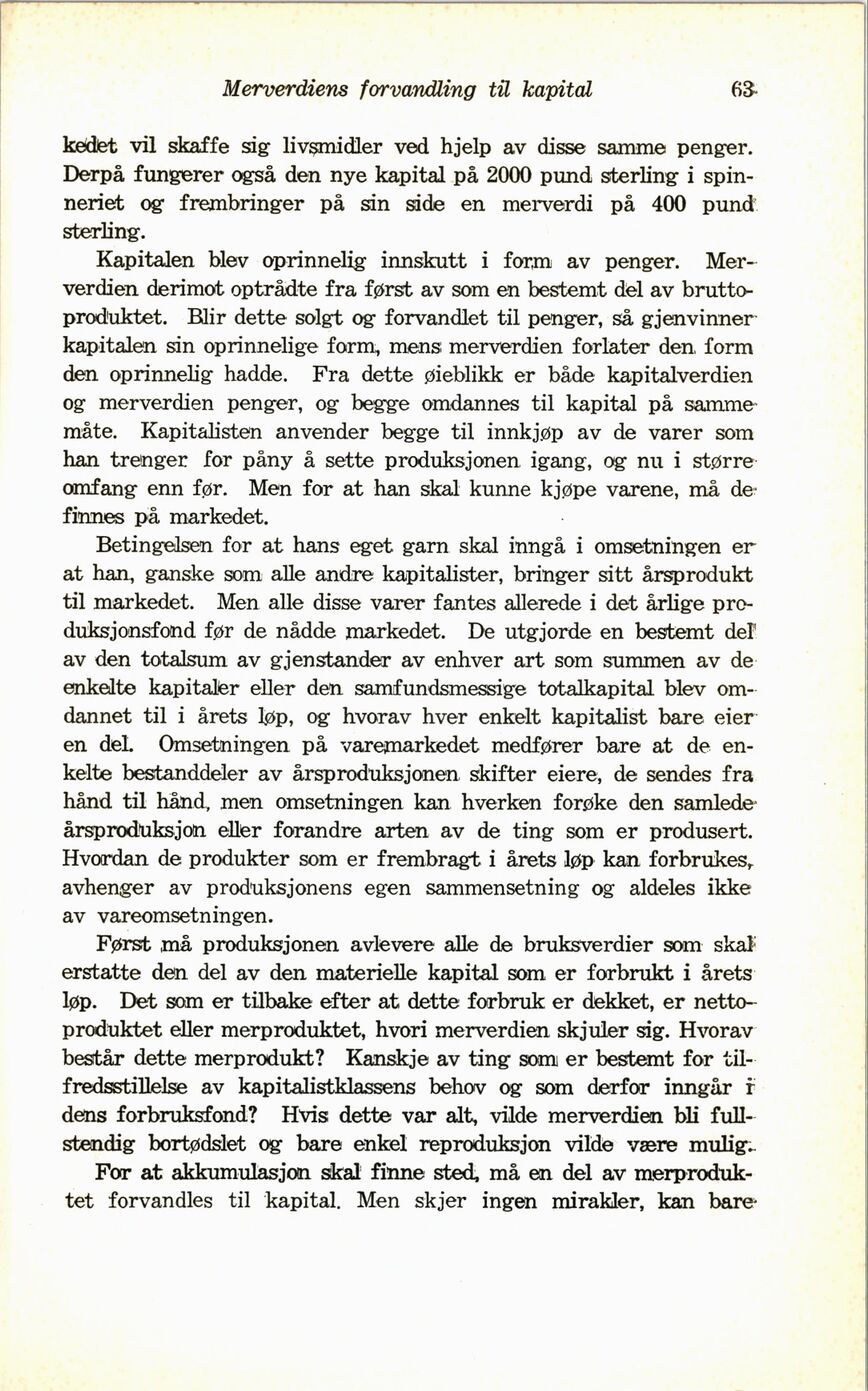 Merverdiens forvandling til kapital 63

kedet vil skaffe sig livsmidler ved hjelp av disse samme penger. Derpå fungerer også den nye kapital på 2000 pund sterling i spinneriet og frembringer på sin side en merverdi på 400 pund sterling.

Kapitalen blev oprinnelig innskutt i form av penger. Merverdien derimot optrådte fra først av som en bestemt del av bruttoproduktet. Blir dette solgt og forvandlet til penger, så gjenvinner kapitalen sin oprinnelige form, mens merverdien forlater den form den oprinnelig hadde. Fra dette øieblikk er både kapitalverdien og merverdien penger, og begge omdannes til kapital på samme måte. Kapitalisten anvender begge til innkjøp av de varer som han trenger for påny å sette produksjonen igang, og nu i større omfang enn før. Men for at han skal kunne kjøpe varene, må de finnes på markedet.

Betingelsen for at hans eget garn skal inngå i omsetningen er at han, ganske som alle andre kapitalister, bringer sitt årsprodukt til markedet. Men alle disse varer fantes allerede i det årlige produksjonsfond før de nådde markedet. De utgjorde en bestemt del av den totalsum av gjenstander av enhver art som summen av de enkelte kapitaler eller den samfundsmessige totalkapital blev omdannet til i årets løp, og hvorav hver enkelt kapitalist bare eier en del. Omsetningen på varemarkedet medfører bare at de enkelte bestanddeler av årsproduksjonen skifter eiere, de sendes fra hånd til hånd, men omsetningen kan hverken forøke den samlede årsproduksjon eller forandre arten av de ting som er produsert. Hvordan de produkter som er frembragt i årets løp kan forbrukes, avhenger av produksjonens egen sammensetning og aldeles ikke av vareomsetningen.

Først må produksjonen avlevere alle de bruksverdier som skal erstatte den del av den materielle kapital som er forbrukt i årets løp. Det som er tilbake efter at dette forbruk er dekket, er nettoproduktet eller merproduktet, hvori merverdien skjuler sig. Hvorav består dette merprodukt? Kanskje av ting som er bestemt for tilfredsstillelse av kapitalistklassens behov og som derfor inngår i dens forbruksfond? Hvis dette var alt, vilde merverdien bli fullstendig bortødslet og bare enkel reproduksjon vilde være mulig.

For at akkumulasjon skal finne sted, må en del av merproduktet forvandles til kapital. Men skjer ingen mirakler, kan bare